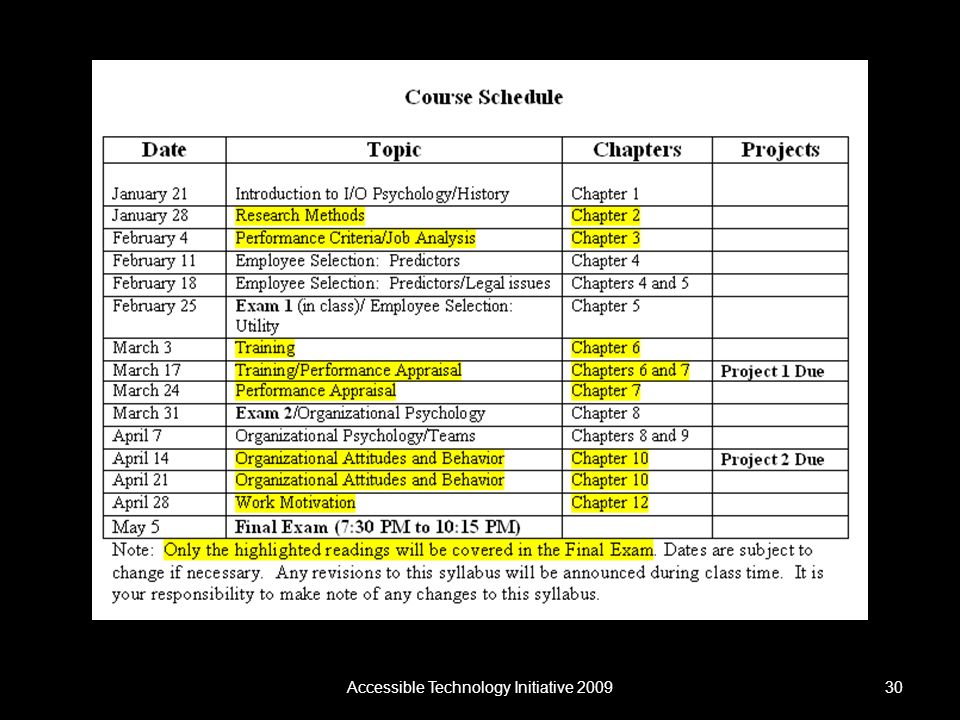 Course Schedule

| Date | Topic | Chapters | Projects |
|---|---|---|---|
| January 21 | Introduction to I/O Psychology/History | Chapter 1 | |
| January 28 | Research Methods | Chapter 2 | |
| February 4 | Performance Criteria/Job Analysis | Chapter 3 | |
| February 11 | Employee Selection: Predictors | Chapter 4 | |
| February 18 | Employee Selection: Predictors/Legal issues | Chapters 4 and 5 | |
| February 25 | Exam 1 (in class)/ Employee Selection: Utility | Chapter 5 | |
| March 3 | Training | Chapter 6 | |
| March 17 | Training/Performance Appraisal | Chapters 6 and 7 | Project 1 Due |
| March 24 | Performance Appraisal | Chapter 7 | |
| March 31 | Exam 2/Organizational Psychology | Chapter 8 | |
| April 7 | Organizational Psychology/Teams | Chapters 8 and 9 | |
| April 14 | Organizational Attitudes and Behavior | Chapter 10 | Project 2 Due |
| April 21 | Organizational Attitudes and Behavior | Chapter 10 | |
| April 28 | Work Motivation | Chapter 12 | |
| May 5 | Final Exam (7:30 PM to 10:15 PM) | | |

Note: Only the highlighted readings will be covered in the Final Exam. Dates are subject to change if necessary. Any revisions to this syllabus will be announced during class time. It is your responsibility to make note of any changes to this syllabus.

Accessible Technology Initiative 2009

30